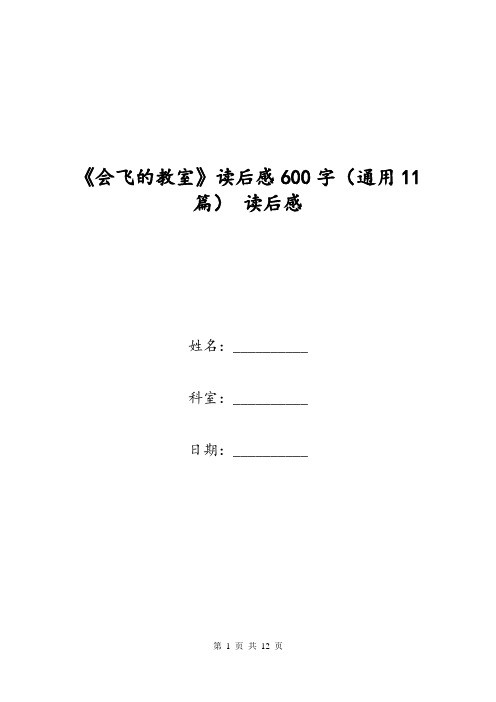 《会飞的教室》读后感600字（通用11篇） 读后感

姓名：__________

科室：__________

日期：__________

第 1 页 共 12 页